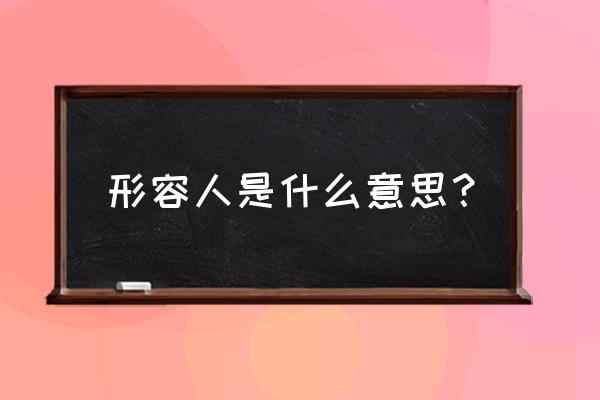 形容人是什么意思？